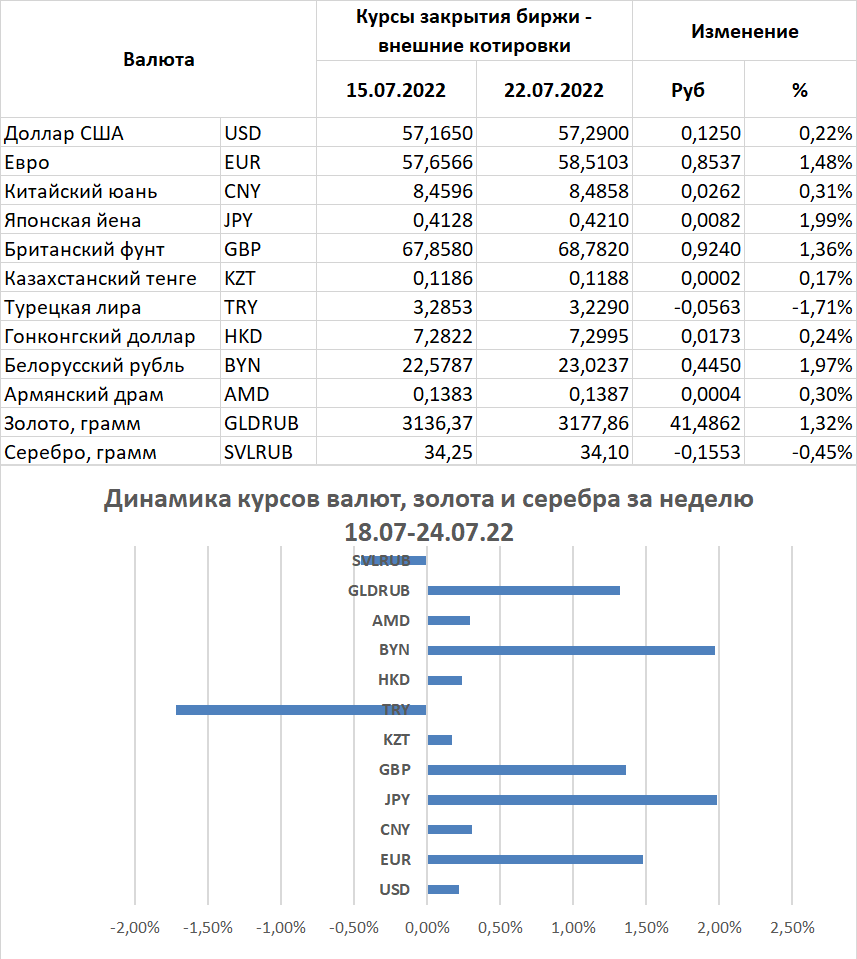 | Валюта | | Курсы закрытия биржи - внешние котировки | | Изменение | |
|---|---|---|---|---|---|
| | | 15.07.2022 | 22.07.2022 | Руб | % |
| Доллар США | USD | 57,1650 | 57,2900 | 0,1250 | 0,22% |
| Евро | EUR | 57,6566 | 58,5103 | 0,8537 | 1,48% |
| Китайский юань | CNY | 8,4596 | 8,4858 | 0,0262 | 0,31% |
| Японская йена | JPY | 0,4128 | 0,4210 | 0,0082 | 1,99% |
| Британский фунт | GBP | 67,8580 | 68,7820 | 0,9240 | 1,36% |
| Казахстанский тенге | KZT | 0,1186 | 0,1188 | 0,0002 | 0,17% |
| Турецкая лира | TRY | 3,2853 | 3,2290 | -0,0563 | -1,71% |
| Гонконгский доллар | HKD | 7,2822 | 7,2995 | 0,0173 | 0,24% |
| Белорусский рубль | BYN | 22,5787 | 23,0237 | 0,4450 | 1,97% |
| Армянский драм | AMD | 0,1383 | 0,1387 | 0,0004 | 0,30% |
| Золото, грамм | GLDRUB | 3136,37 | 3177,86 | 41,4862 | 1,32% |
| Серебро, грамм | SVLRUB | 34,25 | 34,10 | -0,1553 | -0,45% |

Динамика курсов валют, золота и серебра за неделю 18.07-24.07.22

SVLRUB
GLDRUB
AMD
BYN
HKD
TRY
KZT
GBP
JPY
CNY
EUR
USD

-2,00% -1,50% -1,00% -0,50% 0,00% 0,50% 1,00% 1,50% 2,00% 2,50%